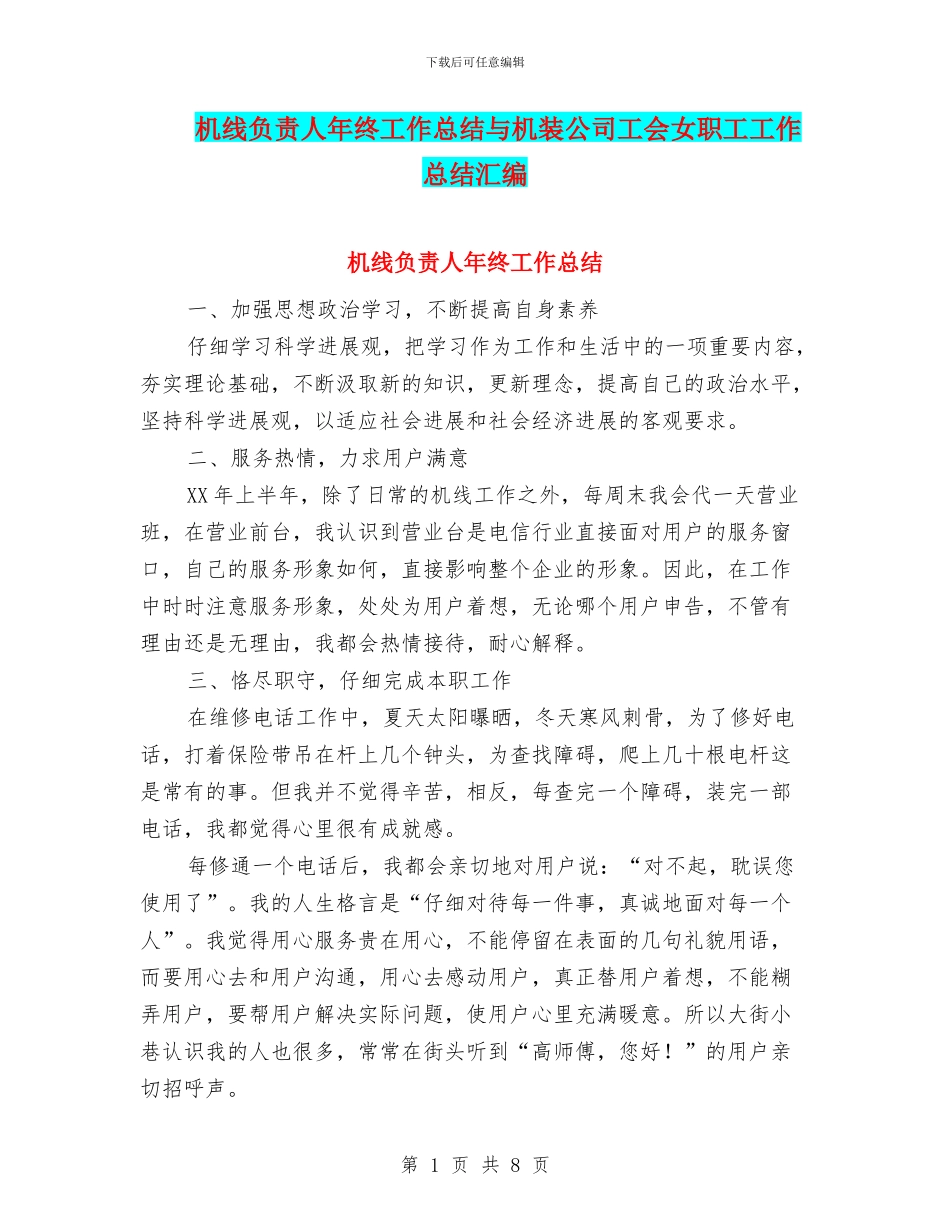 下载后可任意编辑

机线负责人年终工作总结与机装公司工会女职工工作总结汇编

机线负责人年终工作总结

一、加强思想政治学习，不断提高自身素养

仔细学习科学进展观，把学习作为工作和生活中的一项重要内容，夯实理论基础，不断汲取新的知识，更新理念，提高自己的政治水平，坚持科学进展观，以适应社会进展和社会经济进展的客观要求。

二、服务热情，力求用户满意

XX 年上半年，除了日常的机线工作之外，每周末我会代一天营业班，在营业前台，我认识到营业台是电信行业直接面对用户的服务窗口，自己的服务形象如何，直接影响整个企业的形象。因此，在工作中时时注意服务形象，处处为用户着想，无论哪个用户申告，不管有理由还是无理由，我都会热情接待，耐心解释。

三、恪尽职守，仔细完成本职工作

在维修电话工作中，夏天太阳曝晒，冬天寒风刺骨，为了修好电话，打着保险带吊在杆上几个钟头，为查找障碍，爬上几十根电杆这是常有的事。但我并不觉得辛苦，相反，每查完一个障碍，装完一部电话，我都觉得心里很有成就感。

每修通一个电话后，我都会亲切地对用户说：“对不起，耽误您使用了”。我的人生格言是“仔细对待每一件事，真诚地面对每一个人”。我觉得用心服务贵在用心，不能停留在表面的几句礼貌用语，而要用心去和用户沟通，用心去感动用户，真正替用户着想，不能糊弄用户，要帮用户解决实际问题，使用户心里充满暖意。所以大街小巷认识我的人也很多，常常在街头听到“高师傅，您好！”的用户亲切招呼声。

第 1 页 共 8 页